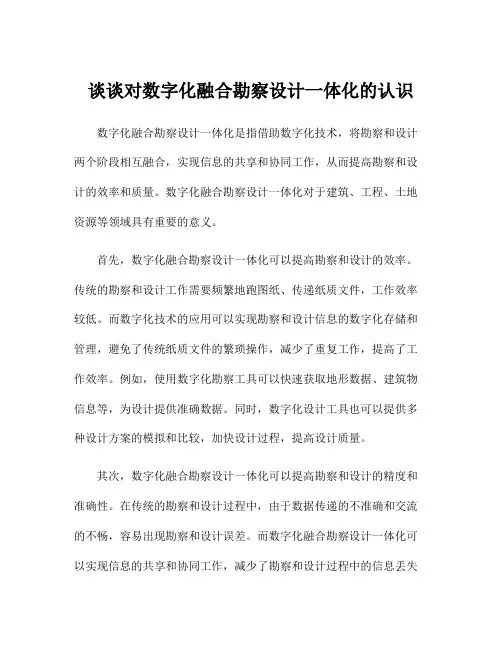 谈谈对数字化融合勘察设计一体化的认识

数字化融合勘察设计一体化是指借助数字化技术，将勘察和设计两个阶段相互融合，实现信息的共享和协同工作，从而提高勘察和设计的效率和质量。数字化融合勘察设计一体化对于建筑、工程、土地资源等领域具有重要的意义。

首先，数字化融合勘察设计一体化可以提高勘察和设计的效率。传统的勘察和设计工作需要频繁地跑图纸、传递纸质文件，工作效率较低。而数字化技术的应用可以实现勘察和设计信息的数字化存储和管理，避免了传统纸质文件的繁琐操作，减少了重复工作，提高了工作效率。例如，使用数字化勘察工具可以快速获取地形数据、建筑物信息等，为设计提供准确数据。同时，数字化设计工具也可以提供多种设计方案的模拟和比较，加快设计过程，提高设计质量。

其次，数字化融合勘察设计一体化可以提高勘察和设计的精度和准确性。在传统的勘察和设计过程中，由于数据传递的不准确和交流的不畅，容易出现勘察和设计误差。而数字化融合勘察设计一体化可以实现信息的共享和协同工作，减少了勘察和设计过程中的信息丢失